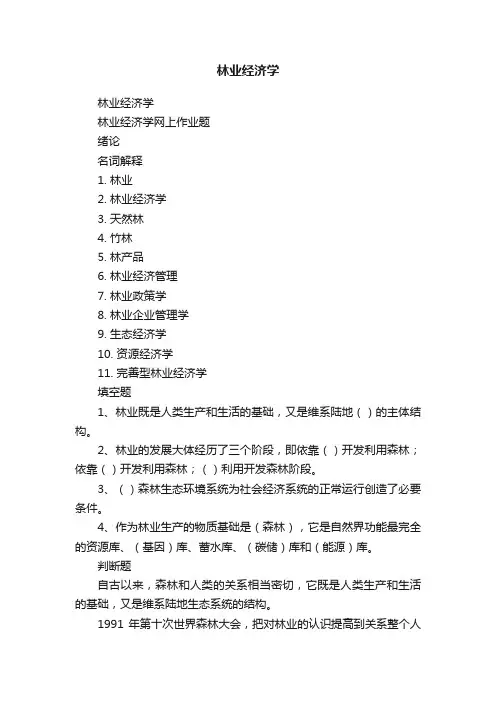 林业经济学

林业经济学

林业经济学网上作业题

绪论

名词解释

1. 林业

2. 林业经济学

3. 天然林

4. 竹林

5. 林产品

6. 林业经济管理

7. 林业政策学

8. 林业企业管理学

9. 生态经济学

10. 资源经济学

11. 完善型林业经济学

填空题

1、林业既是人类生产和生活的基础，又是维系陆地（ ）的主体结构。

2、林业的发展大体经历了三个阶段，即依靠（ ）开发利用森林；依靠（ ）开发利用森林；（ ）利用开发森林阶段。

3、（ ）森林生态环境系统为社会经济系统的正常运行创造了必要条件。

4、作为林业生产的物质基础是（森林），它是自然界功能最完全的资源库、（基因）库、蓄水库、（碳储）库和（能源）库。

判断题

自古以来，森林和人类的关系相当密切，它既是人类生产和生活的基础，又是维系陆地生态系统的结构。

1991 年第十次世界森林大会，把对林业的认识提高到关系整个人